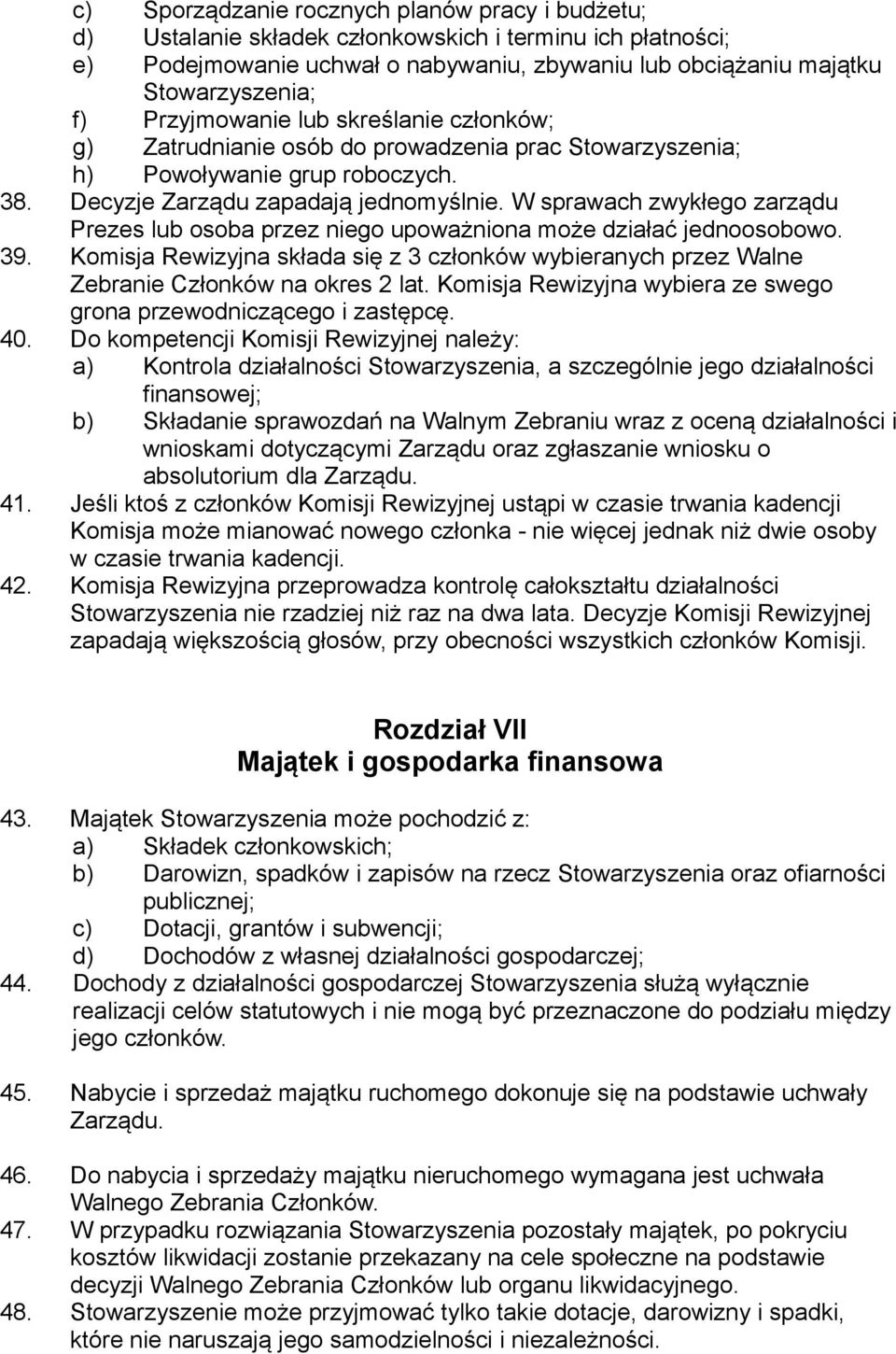 c) Sporządzanie rocznych planów pracy i budżetu;
d) Ustalanie składek członkowskich i terminu ich płatności;
e) Podejmowanie uchwał o nabywaniu, zbywaniu lub obciążaniu majątku Stowarzyszenia;
f) Przyjmowanie lub skreślanie członków;
g) Zatrudnianie osób do prowadzenia prac Stowarzyszenia;
h) Powoływanie grup roboczych.
38. Decyzje Zarządu zapadają jednomyślnie. W sprawach zwykłego zarządu Prezes lub osoba przez niego upoważniona może działać jednoosobowo.
39. Komisja Rewizyjna składa się z 3 członków wybieranych przez Walne Zebranie Członków na okres 2 lat. Komisja Rewizyjna wybiera ze swego grona przewodniczącego i zastępcę.
40. Do kompetencji Komisji Rewizyjnej należy:
a) Kontrola działalności Stowarzyszenia, a szczególnie jego działalności finansowej;
b) Składanie sprawozdań na Walnym Zebraniu wraz z oceną działalności i wnioskami dotyczącymi Zarządu oraz zgłaszanie wniosku o absolutorium dla Zarządu.
41. Jeśli ktoś z członków Komisji Rewizyjnej ustąpi w czasie trwania kadencji Komisja może mianować nowego członka - nie więcej jednak niż dwie osoby w czasie trwania kadencji.
42. Komisja Rewizyjna przeprowadza kontrolę całokształtu działalności Stowarzyszenia nie rzadziej niż raz na dwa lata. Decyzje Komisji Rewizyjnej zapadają większością głosów, przy obecności wszystkich członków Komisji.

Rozdział VII
Majątek i gospodarka finansowa

43. Majątek Stowarzyszenia może pochodzić z:
a) Składek członkowskich;
b) Darowizn, spadków i zapisów na rzecz Stowarzyszenia oraz ofiarności publicznej;
c) Dotacji, grantów i subwencji;
d) Dochodów z własnej działalności gospodarczej;
44. Dochody z działalności gospodarczej Stowarzyszenia służą wyłącznie realizacji celów statutowych i nie mogą być przeznaczone do podziału między jego członków.

45. Nabycie i sprzedaż majątku ruchomego dokonuje się na podstawie uchwały Zarządu.

46. Do nabycia i sprzedaży majątku nieruchomego wymagana jest uchwała Walnego Zebrania Członków.
47. W przypadku rozwiązania Stowarzyszenia pozostały majątek, po pokryciu kosztów likwidacji zostanie przekazany na cele społeczne na podstawie decyzji Walnego Zebrania Członków lub organu likwidacyjnego.
48. Stowarzyszenie może przyjmować tylko takie dotacje, darowizny i spadki, które nie naruszają jego samodzielności i niezależności.